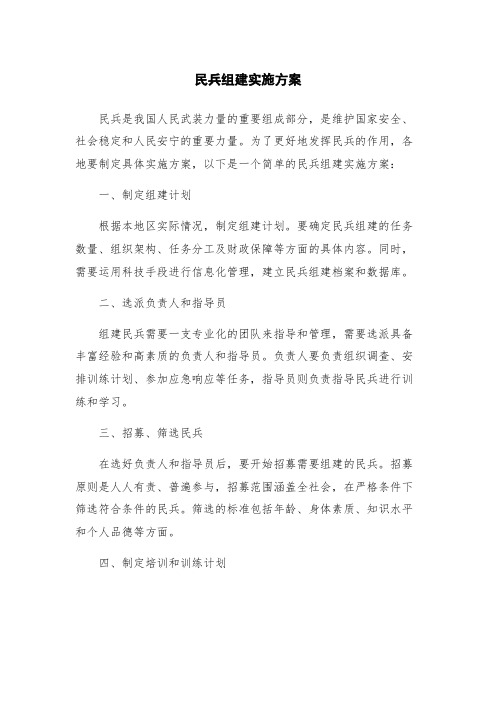 民兵组建实施方案

民兵是我国人民武装力量的重要组成部分，是维护国家安全、社会稳定和人民安宁的重要力量。为了更好地发挥民兵的作用，各地要制定具体实施方案，以下是一个简单的民兵组建实施方案：

一、制定组建计划

根据本地区实际情况，制定组建计划。要确定民兵组建的任务数量、组织架构、任务分工及财政保障等方面的具体内容。同时，需要运用科技手段进行信息化管理，建立民兵组建档案和数据库。

二、选派负责人和指导员

组建民兵需要一支专业化的团队来指导和管理，需要选派具备丰富经验和高素质的负责人和指导员。负责人要负责组织调查、安排训练计划、参加应急响应等任务，指导员则负责指导民兵进行训练和学习。

三、招募、筛选民兵

在选好负责人和指导员后，要开始招募需要组建的民兵。招募原则是人人有责、普遍参与，招募范围涵盖全社会，在严格条件下筛选符合条件的民兵。筛选的标准包括年龄、身体素质、知识水平和个人品德等方面。

四、制定培训和训练计划